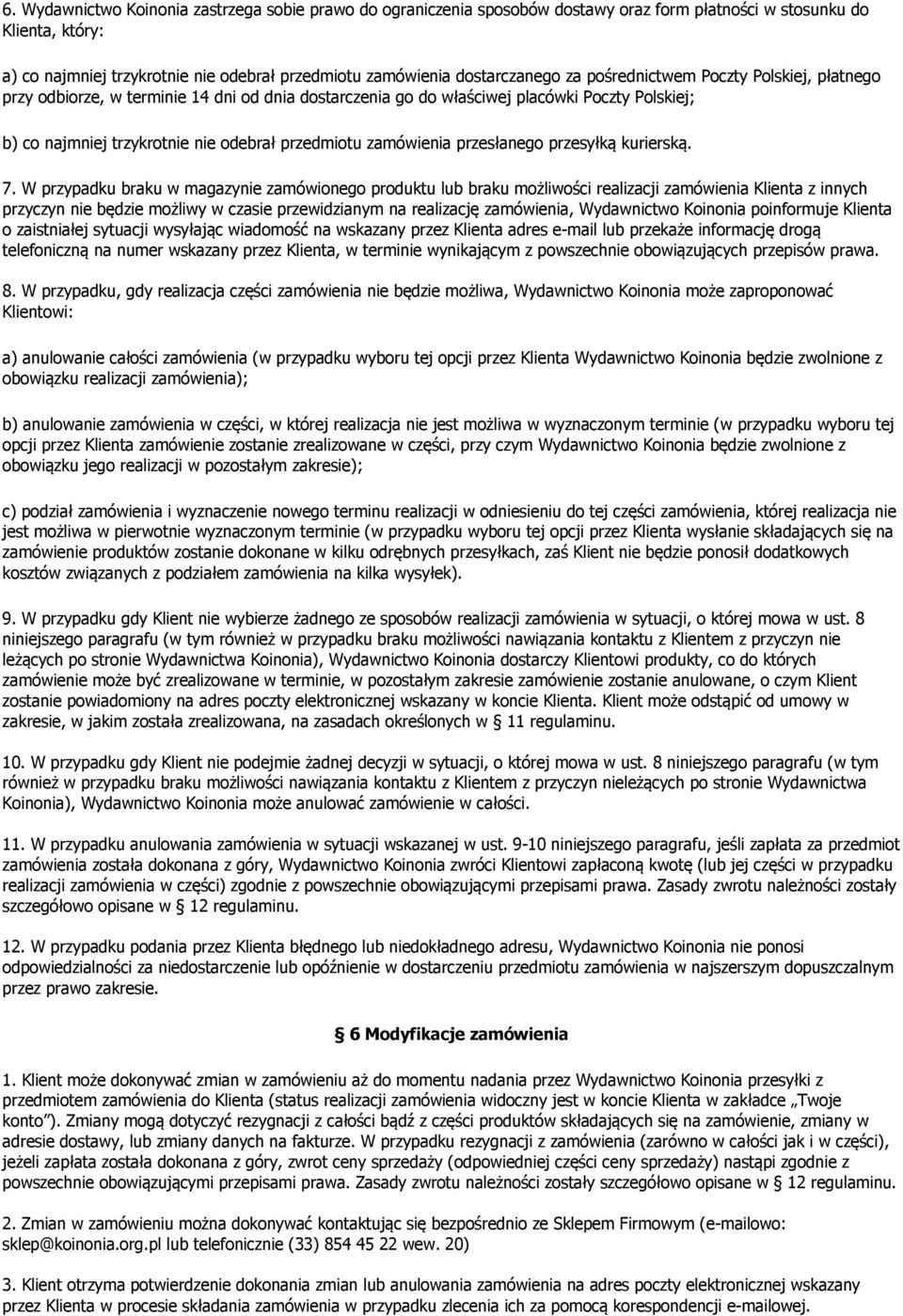 6. Wydawnictwo Koinonia zastrzega sobie prawo do ograniczenia sposobów dostawy oraz form płatności w stosunku do Klienta, który:

a) co najmniej trzykrotnie nie odebrał przedmiotu zamówienia dostarczanego za pośrednictwem Poczty Polskiej, płatnego przy odbiorze, w terminie 14 dni od dnia dostarczenia go do właściwej placówki Poczty Polskiej;

b) co najmniej trzykrotnie nie odebrał przedmiotu zamówienia przesłanego przesyłką kurierską.

7. W przypadku braku w magazynie zamówionego produktu lub braku możliwości realizacji zamówienia Klienta z innych przyczyn nie będzie możliwy w czasie przewidzianym na realizację zamówienia, Wydawnictwo Koinonia poinformuje Klienta o zaistniałej sytuacji wysyłając wiadomość na wskazany przez Klienta adres e-mail lub przekaże informację drogą telefoniczną na numer wskazany przez Klienta, w terminie wynikającym z powszechnie obowiązujących przepisów prawa.

8. W przypadku, gdy realizacja części zamówienia nie będzie możliwa, Wydawnictwo Koinonia może zaproponować Klientowi:

a) anulowanie całości zamówienia (w przypadku wyboru tej opcji przez Klienta Wydawnictwo Koinonia będzie zwolnione z obowiązku realizacji zamówienia);

b) anulowanie zamówienia w części, w której realizacja nie jest możliwa w wyznaczonym terminie (w przypadku wyboru tej opcji przez Klienta zamówienie zostanie zrealizowane w części, przy czym Wydawnictwo Koinonia będzie zwolnione z obowiązku jego realizacji w pozostałym zakresie);

c) podział zamówienia i wyznaczenie nowego terminu realizacji w odniesieniu do tej części zamówienia, której realizacja nie jest możliwa w pierwotnie wyznaczonym terminie (w przypadku wyboru tej opcji przez Klienta wysłanie składających się na zamówienie produktów zostanie dokonane w kilku odrębnych przesyłkach, zaś Klient nie będzie ponosił dodatkowych kosztów związanych z podziałem zamówienia na kilka wysyłek).

9. W przypadku gdy Klient nie wybierze żadnego ze sposobów realizacji zamówienia w sytuacji, o której mowa w ust. 8 niniejszego paragrafu (w tym również w przypadku braku możliwości nawiązania kontaktu z Klientem z przyczyn nie leżących po stronie Wydawnictwa Koinonia), Wydawnictwo Koinonia dostarczy Klientowi produkty, co do których zamówienie może być zrealizowane w terminie, w pozostałym zakresie zamówienie zostanie anulowane, o czym Klient zostanie powiadomiony na adres poczty elektronicznej wskazany w koncie Klienta. Klient może odstąpić od umowy w zakresie, w jakim została zrealizowana, na zasadach określonych w § 11 regulaminu.

10. W przypadku gdy Klient nie podejmie żadnej decyzji w sytuacji, o której mowa w ust. 8 niniejszego paragrafu (w tym również w przypadku braku możliwości nawiązania kontaktu z Klientem z przyczyn nieleżących po stronie Wydawnictwa Koinonia), Wydawnictwo Koinonia może anulować zamówienie w całości.

11. W przypadku anulowania zamówienia w sytuacji wskazanej w ust. 9-10 niniejszego paragrafu, jeśli zapłata za przedmiot zamówienia została dokonana z góry, Wydawnictwo Koinonia zwróci Klientowi zapłaconą kwotę (lub jej części w przypadku realizacji zamówienia w części) zgodnie z powszechnie obowiązującymi przepisami prawa. Zasady zwrotu należności zostały szczegółowo opisane w § 12 regulaminu.

12. W przypadku podania przez Klienta błędnego lub niedokładnego adresu, Wydawnictwo Koinonia nie ponosi odpowiedzialności za niedostarczenie lub opóźnienie w dostarczeniu przedmiotu zamówienia w najszerszym dopuszczalnym przez prawo zakresie.

§ 6 Modyfikacje zamówienia

1. Klient może dokonywać zmian w zamówieniu aż do momentu nadania przez Wydawnictwo Koinonia przesyłki z przedmiotem zamówienia do Klienta (status realizacji zamówienia widoczny jest w koncie Klienta w zakładce „Twoje konto”). Zmiany mogą dotyczyć rezygnacji z całości bądź z części produktów składających się na zamówienie, zmiany w adresie dostawy, lub zmiany danych na fakturze. W przypadku rezygnacji z zamówienia (zarówno w całości jak i w części), jeżeli zapłata została dokonana z góry, zwrot ceny sprzedaży (odpowiedniej części ceny sprzedaży) nastąpi zgodnie z powszechnie obowiązującymi przepisami prawa. Zasady zwrotu należności zostały szczegółowo opisane w § 12 regulaminu.

2. Zmian w zamówieniu można dokonywać kontaktując się bezpośrednio ze Sklepem Firmowym (e-mailowo: sklep@koinonia.org.pl lub telefonicznie (33) 854 45 22 wew. 20)

3. Klient otrzyma potwierdzenie dokonania zmian lub anulowania zamówienia na adres poczty elektronicznej wskazany przez Klienta w procesie składania zamówienia w przypadku zlecenia ich za pomocą korespondencji e-mailowej.